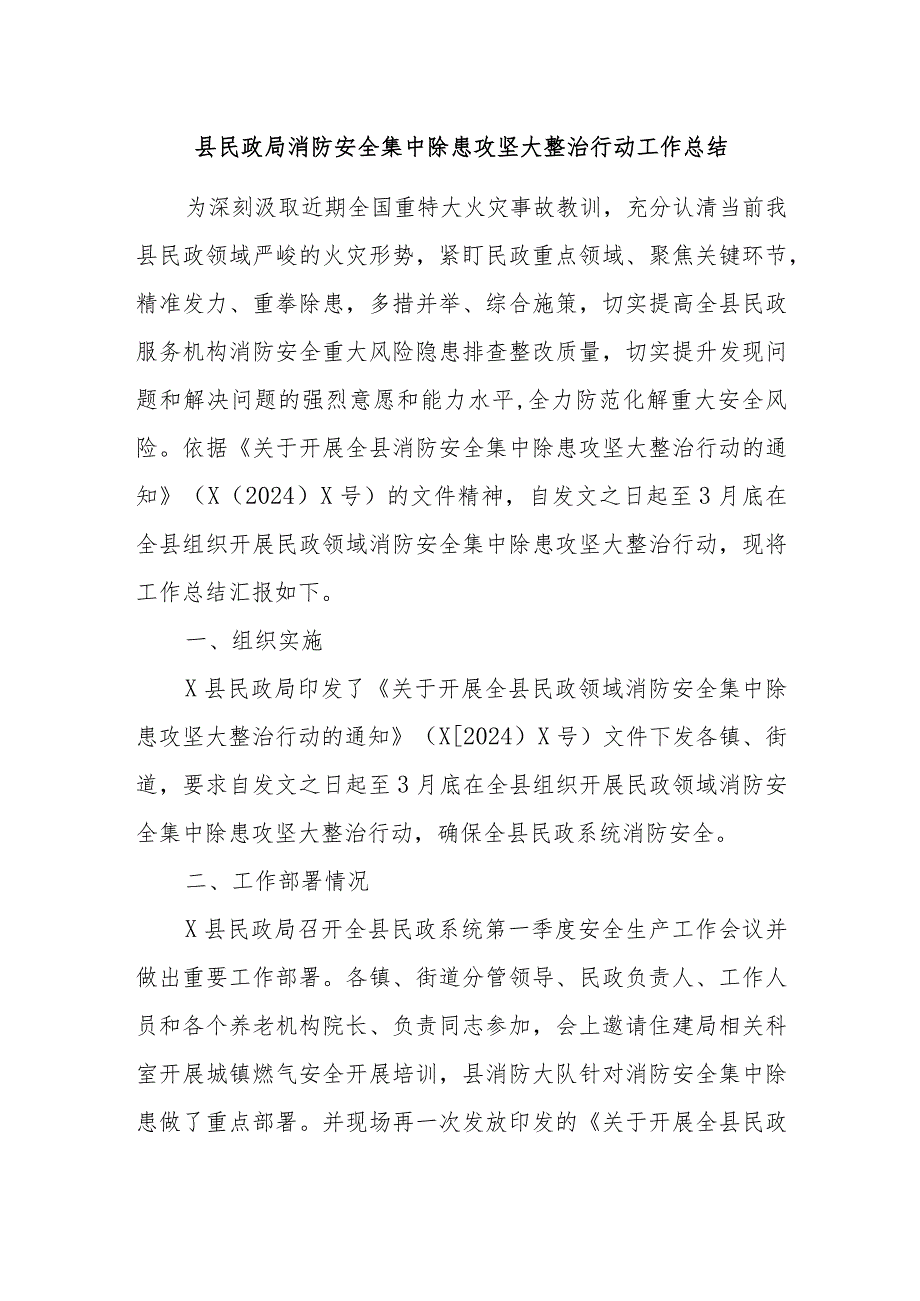 县民政局消防安全集中除患攻坚大整治行动工作总结

为深刻汲取近期全国重特大火灾事故教训，充分认清当前我县民政领域严峻的火灾形势，紧盯民政重点领域、聚焦关键环节，精准发力、重拳除患，多措并举、综合施策，切实提高全县民政服务机构消防安全重大风险隐患排查整改质量，切实提升发现问题和解决问题的强烈意愿和能力水平，全力防范化解重大安全风险。依据《关于开展全县消防安全集中除患攻坚大整治行动的通知》（X（2024）X号）的文件精神，自发文之日起至3月底在全县组织开展民政领域消防安全集中除患攻坚大整治行动，现将工作总结汇报如下。

一、组织实施

X县民政局印发了《关于开展全县民政领域消防安全集中除患攻坚大整治行动的通知》（X[2024）X号）文件下发各镇、街道，要求自发文之日起至3月底在全县组织开展民政领域消防安全集中除患攻坚大整治行动，确保全县民政系统消防安全。

二、工作部署情况

X县民政局召开全县民政系统第一季度安全生产工作会议并做出重要工作部署。各镇、街道分管领导、民政负责人、工作人员和各个养老机构院长、负责同志参加，会上邀请住建局相关科室开展城镇燃气安全开展培训，县消防大队针对消防安全集中除患做了重点部署。并现场再一次发放印发的《关于开展全县民政